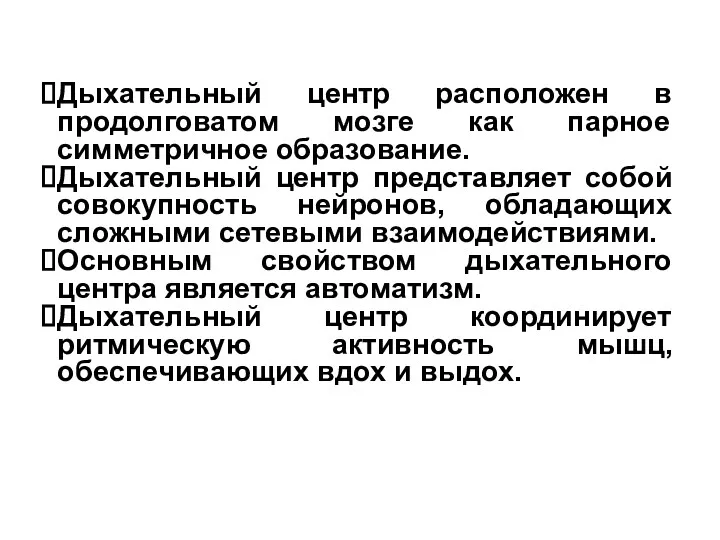 Дыхательный центр расположен в продолговатом мозге как парное симметричное образование.
Дыхательный центр представляет собой совокупность нейронов, обладающих сложными сетевыми взаимодействиями.
Основным свойством дыхательного центра является автоматизм.
Дыхательный центр координирует ритмическую активность мышц, обеспечивающих вдох и выдох.